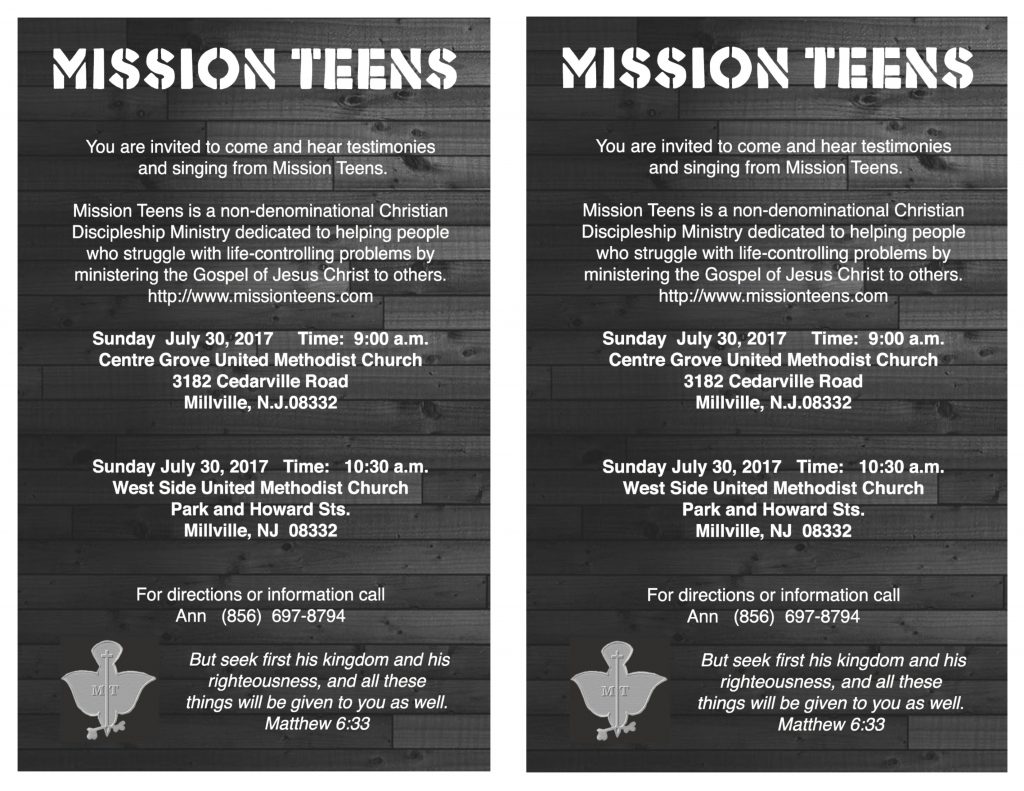 MISSION TEENS

You are invited to come and hear testimonies and singing from Mission Teens.

Mission Teens is a non-denominational Christian Discipleship Ministry dedicated to helping people who struggle with life-controlling problems by ministering the Gospel of Jesus Christ to others. http://www.missionteens.com

Sunday July 30, 2017 Time: 9:00 a.m.
Centre Grove United Methodist Church
3182 Cedarville Road
Millville, N.J.08332

Sunday July 30, 2017 Time: 10:30 a.m.
West Side United Methodist Church
Park and Howard Sts.
Millville, NJ 08332

For directions or information call
Ann (856) 697-8794

MT

But seek first his kingdom and his righteousness, and all these things will be given to you as well.
Matthew 6:33

MISSION TEENS

You are invited to come and hear testimonies and singing from Mission Teens.

Mission Teens is a non-denominational Christian Discipleship Ministry dedicated to helping people who struggle with life-controlling problems by ministering the Gospel of Jesus Christ to others. http://www.missionteens.com

Sunday July 30, 2017 Time: 9:00 a.m.
Centre Grove United Methodist Church
3182 Cedarville Road
Millville, N.J.08332

Sunday July 30, 2017 Time: 10:30 a.m.
West Side United Methodist Church
Park and Howard Sts.
Millville, NJ 08332

For directions or information call
Ann (856) 697-8794

MT

But seek first his kingdom and his righteousness, and all these things will be given to you as well.
Matthew 6:33